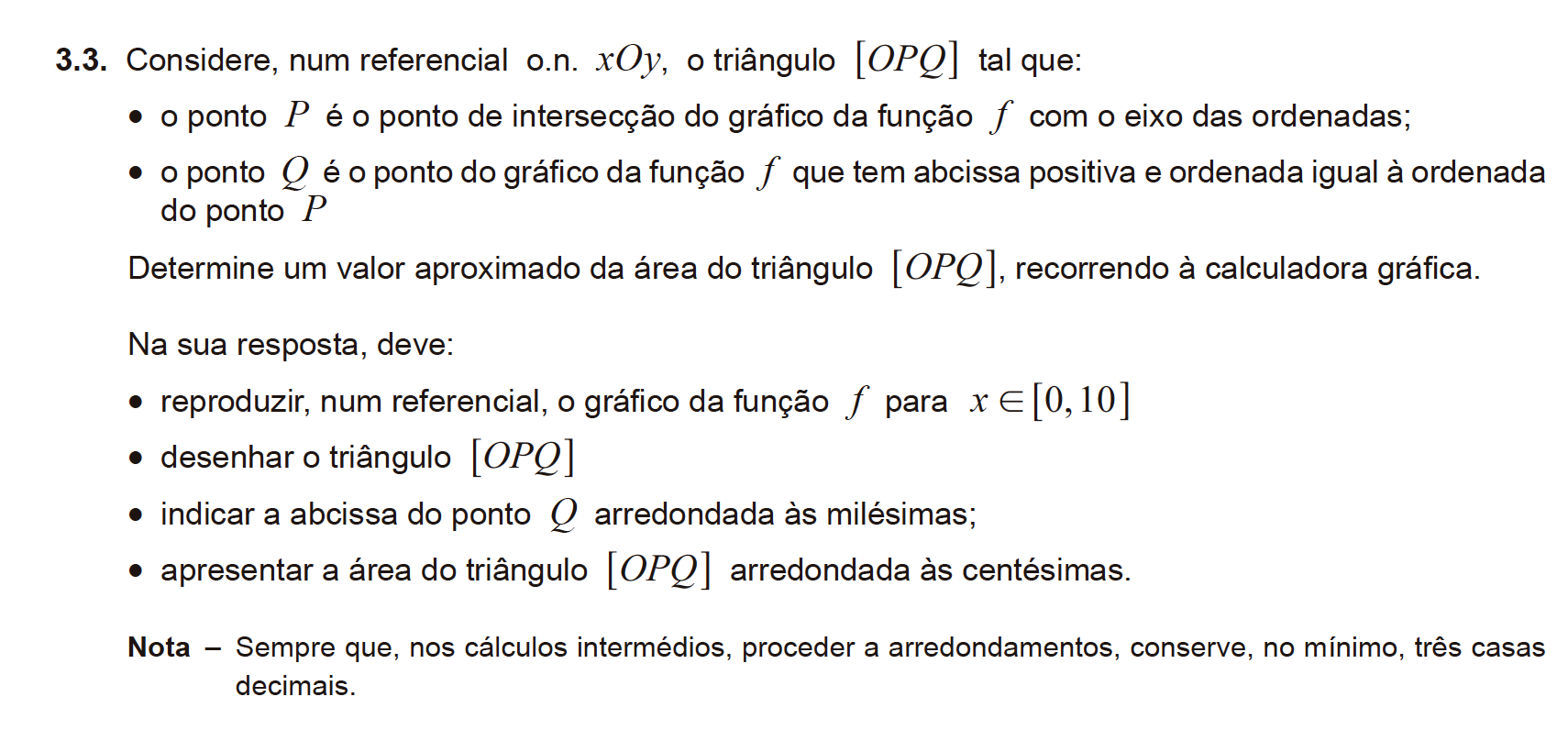 3.3. Considere, num referencial o.n. $xOy$, o triângulo $[OPQ]$ tal que:

• o ponto $P$ é o ponto de intersecção do gráfico da função $f$ com o eixo das ordenadas;

• o ponto $Q$ é o ponto do gráfico da função $f$ que tem abcissa positiva e ordenada igual à ordenada do ponto $P$

Determine um valor aproximado da área do triângulo $[OPQ]$, recorrendo à calculadora gráfica.

Na sua resposta, deve:

• reproduzir, num referencial, o gráfico da função $f$ para $x \in [0, 10]$

• desenhar o triângulo $[OPQ]$

• indicar a abcissa do ponto $Q$ arredondada às milésimas;

• apresentar a área do triângulo $[OPQ]$ arredondada às centésimas.

Nota – Sempre que, nos cálculos intermédios, proceder a arredondamentos, conserve, no mínimo, três casas decimais.